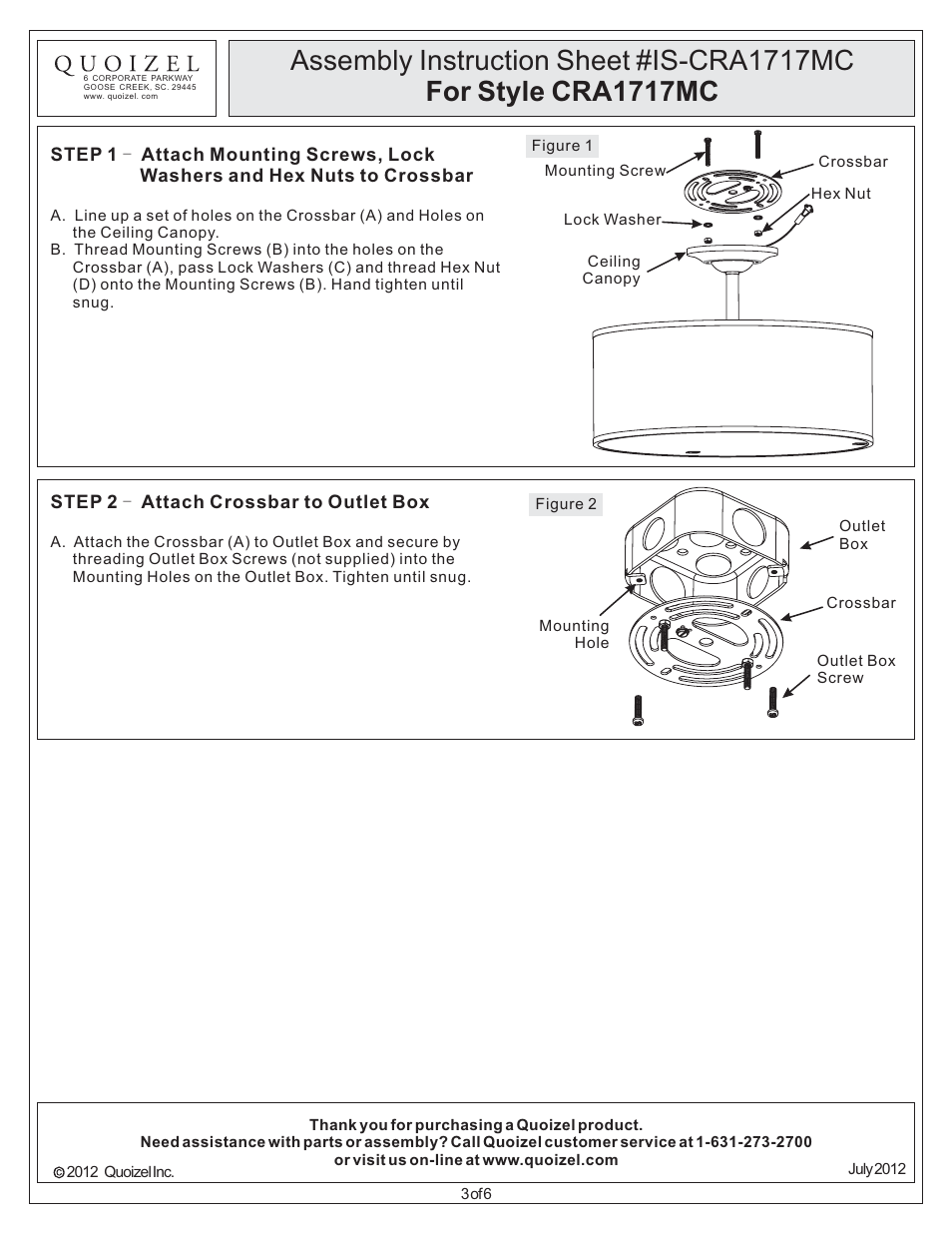 QUOIZEL
6 CORPORATE PARKWAY
GOOSE CREEK, SC. 29445
www. quoizel. com

Assembly Instruction Sheet #IS-CRA1717MC
For Style CRA1717MC

STEP 1 - Attach Mounting Screws, Lock Washers and Hex Nuts to Crossbar

A. Line up a set of holes on the Crossbar (A) and Holes on the Ceiling Canopy.
B. Thread Mounting Screws (B) into the holes on the Crossbar (A), pass Lock Washers (C) and thread Hex Nut (D) onto the Mounting Screws (B). Hand tighten until snug.

Figure 1
Mounting Screw
Crossbar
Hex Nut
Lock Washer
Ceiling Canopy

STEP 2 - Attach Crossbar to Outlet Box

A. Attach the Crossbar (A) to Outlet Box and secure by threading Outlet Box Screws (not supplied) into the Mounting Holes on the Outlet Box. Tighten until snug.

Figure 2
Outlet Box
Crossbar
Mounting Hole
Outlet Box Screw

Thank you for purchasing a Quoizel product.
Need assistance with parts or assembly? Call Quoizel customer service at 1-631-273-2700
or visit us on-line at www.quoizel.com
© 2012 Quoizel Inc.
July 2012

3 of 6